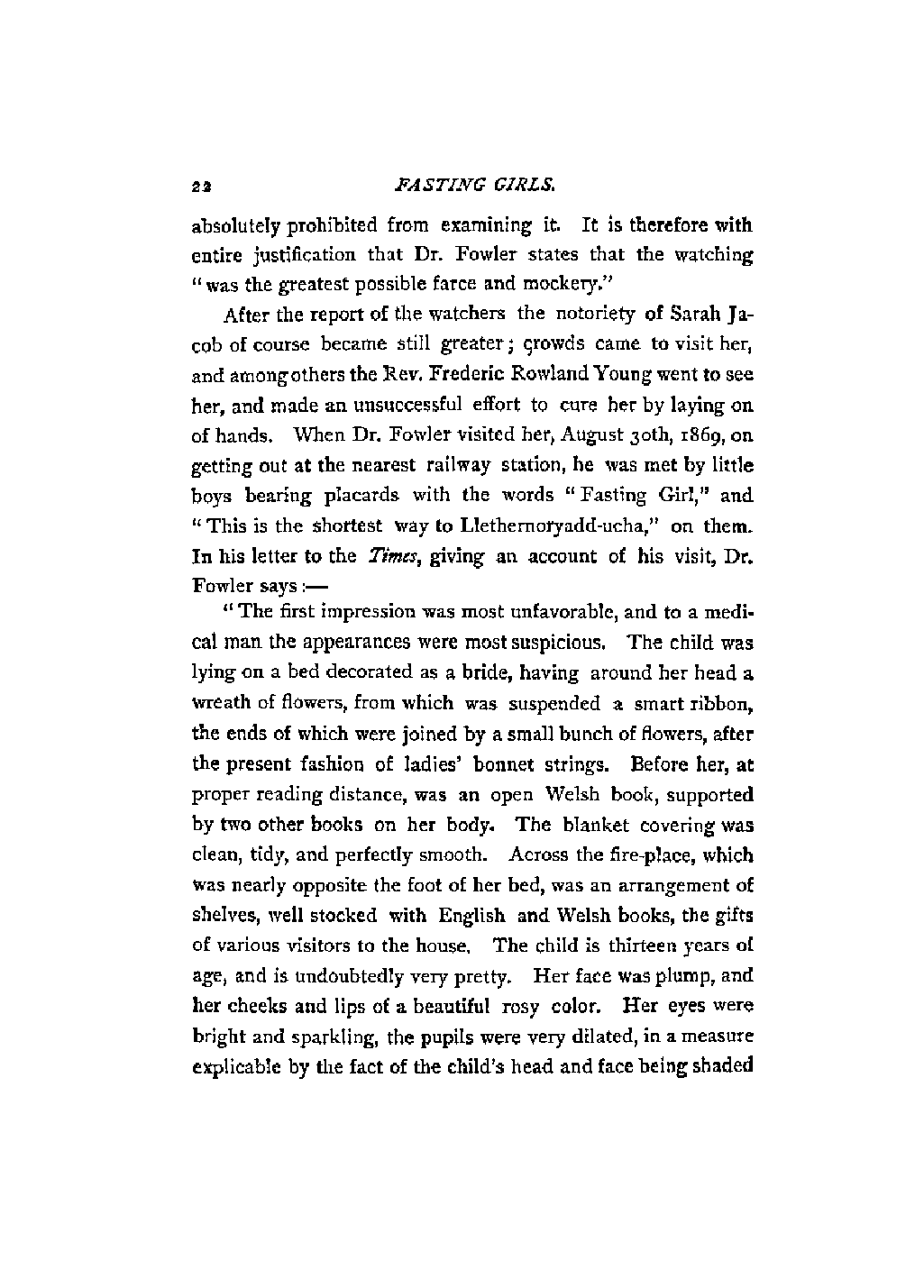 22 FASTING GIRLS.

absolutely prohibited from examining it. It is therefore with entire justification that Dr. Fowler states that the watching "was the greatest possible farce and mockery."

After the report of the watchers the notoriety of Sarah Jacob of course became still greater; crowds came to visit her, and among others the Rev. Frederic Rowland Young went to see her, and made an unsuccessful effort to cure her by laying on of hands. When Dr. Fowler visited her, August 30th, 1869, on getting out at the nearest railway station, he was met by little boys bearing placards with the words "Fasting Girl," and "This is the shortest way to Llethernoryadd-ucha," on them. In his letter to the Times, giving an account of his visit, Dr. Fowler says:—

"The first impression was most unfavorable, and to a medical man the appearances were most suspicious. The child was lying on a bed decorated as a bride, having around her head a wreath of flowers, from which was suspended a smart ribbon, the ends of which were joined by a small bunch of flowers, after the present fashion of ladies' bonnet strings. Before her, at proper reading distance, was an open Welsh book, supported by two other books on her body. The blanket covering was clean, tidy, and perfectly smooth. Across the fire-place, which was nearly opposite the foot of her bed, was an arrangement of shelves, well stocked with English and Welsh books, the gifts of various visitors to the house. The child is thirteen years of age, and is undoubtedly very pretty. Her face was plump, and her cheeks and lips of a beautiful rosy color. Her eyes were bright and sparkling, the pupils were very dilated, in a measure explicable by the fact of the child's head and face being shaded